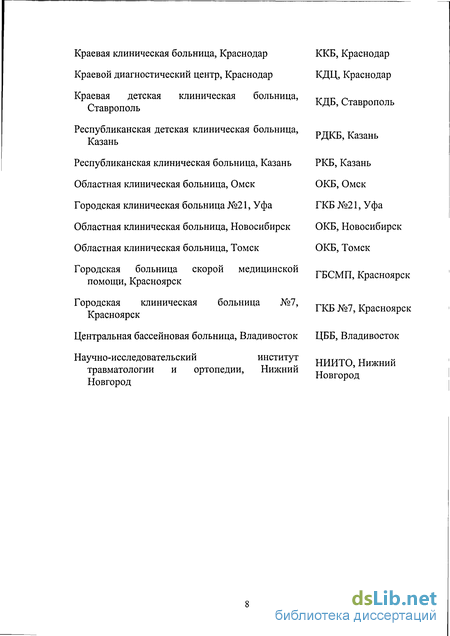 | | |
|---|---|
| Краевая клиническая больница, Краснодар | ККБ, Краснодар |
| Краевой диагностический центр, Краснодар | КДЦ, Краснодар |
| Краевая детская клиническая больница, Ставрополь | КДБ, Ставрополь |
| Республиканская детская клиническая больница, Казань | РДКБ, Казань |
| Республиканская клиническая больница, Казань | РКБ, Казань |
| Областная клиническая больница, Омск | ОКБ, Омск |
| Городская клиническая больница №21, Уфа | ГКБ №21, Уфа |
| Областная клиническая больница, Новосибирск | ОКБ, Новосибирск |
| Областная клиническая больница, Томск | ОКБ, Томск |
| Городская больница скорой медицинской помощи, Красноярск | ГБСМП, Красноярск |
| Городская клиническая больница №7, Красноярск | ГКБ №7, Красноярск |
| Центральная бассейновая больница, Владивосток | ЦББ, Владивосток |
| Научно-исследовательский институт травматологии и ортопедии, Нижний Новгород | НИИТО, Нижний Новгород |

8

dsLib.net
библиотека диссертаций